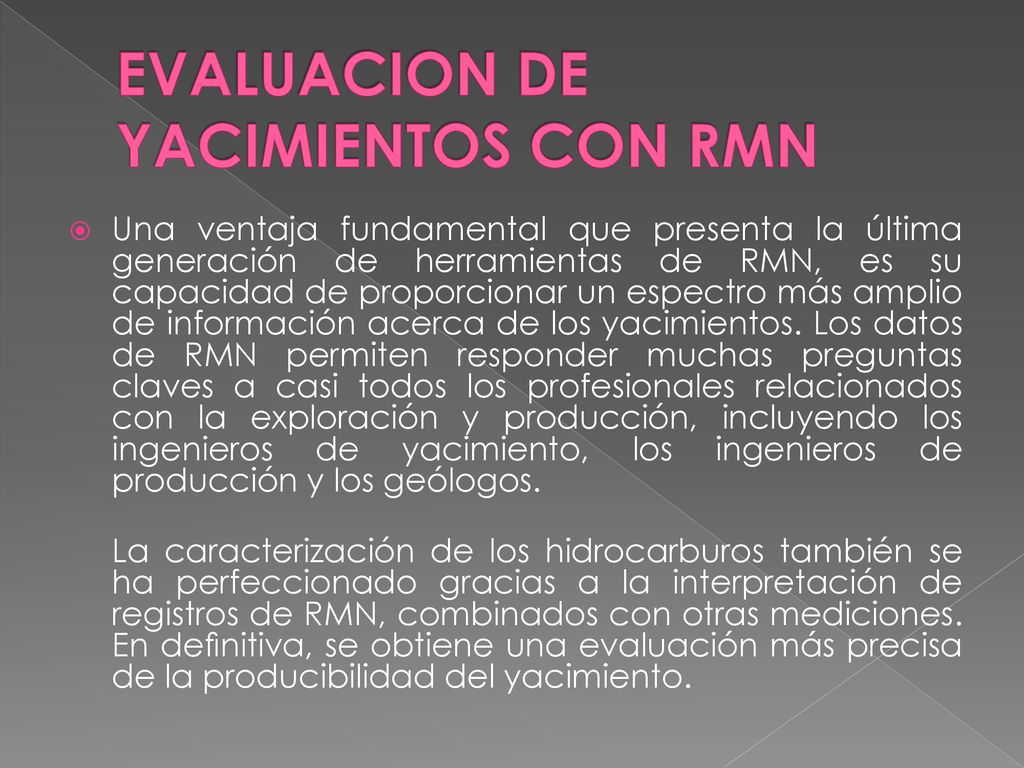 EVALUACION DE YACIMIENTOS CON RMN

Una ventaja fundamental que presenta la última generación de herramientas de RMN, es su capacidad de proporcionar un espectro más amplio de información acerca de los yacimientos. Los datos de RMN permiten responder muchas preguntas claves a casi todos los profesionales relacionados con la exploración y producción, incluyendo los ingenieros de yacimiento, los ingenieros de producción y los geólogos.

La caracterización de los hidrocarburos también se ha perfeccionado gracias a la interpretación de registros de RMN, combinados con otras mediciones. En definitiva, se obtiene una evaluación más precisa de la producibilidad del yacimiento.